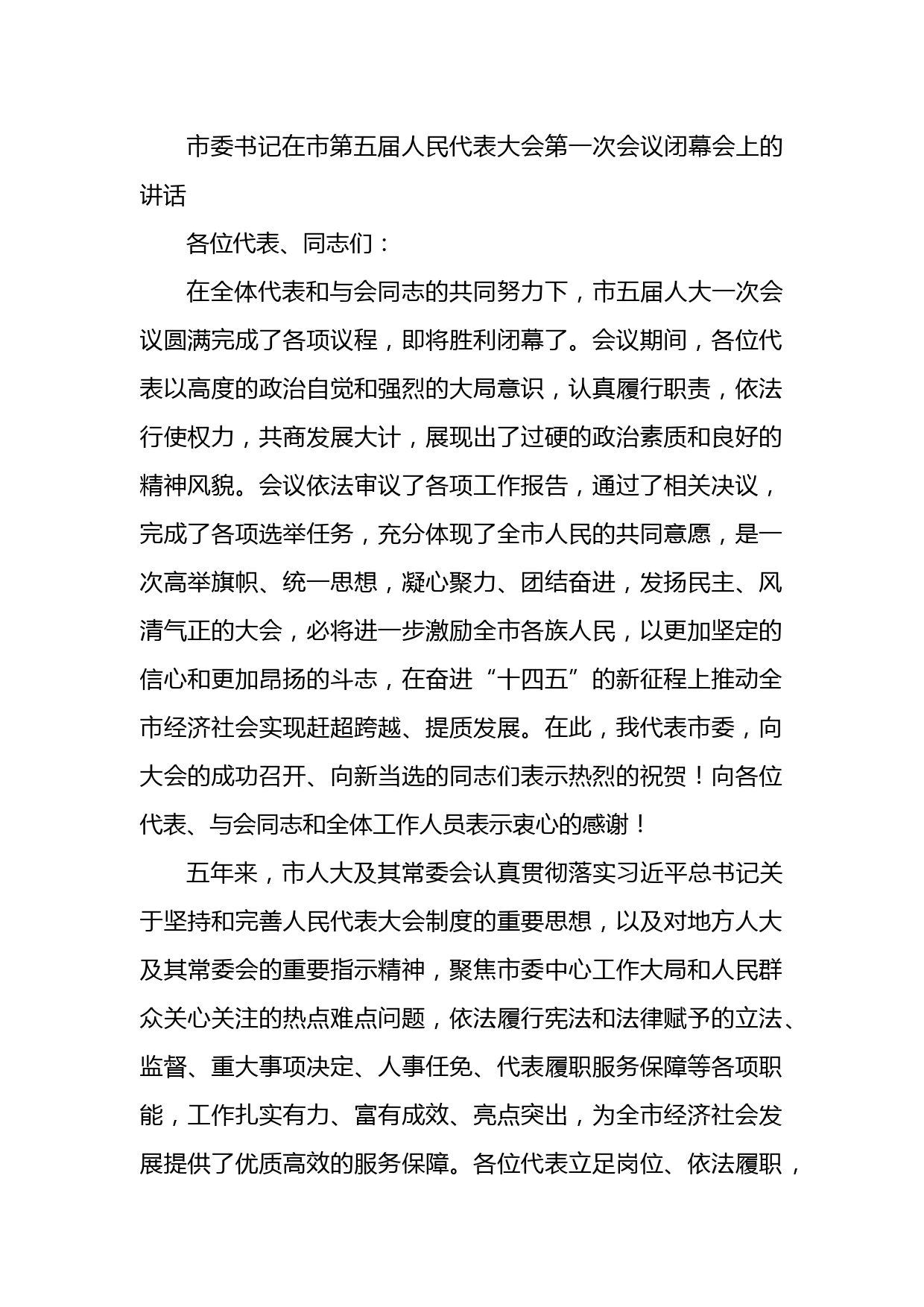 市委书记在市第五届人民代表大会第一次会议闭幕会上的讲话

各位代表、同志们：

在全体代表和与会同志的共同努力下，市五届人大一次会议圆满完成了各项议程，即将胜利闭幕了。会议期间，各位代表以高度的政治自觉和强烈的大局意识，认真履行职责，依法行使权力，共商发展大计，展现出了过硬的政治素质和良好的精神风貌。会议依法审议了各项工作报告，通过了相关决议，完成了各项选举任务，充分体现了全市人民的共同意愿，是一次高举旗帜、统一思想，凝心聚力、团结奋进，发扬民主、风清气正的大会，必将进一步激励全市各族人民，以更加坚定的信心和更加昂扬的斗志，在奋进“十四五”的新征程上推动全市经济社会实现赶超跨越、提质发展。在此，我代表市委，向大会的成功召开、向新当选的同志们表示热烈的祝贺！向各位代表、与会同志和全体工作人员表示衷心的感谢！

五年来，市人大及其常委会认真贯彻落实习近平总书记关于坚持和完善人民代表大会制度的重要思想，以及对地方人大及其常委会的重要指示精神，聚焦市委中心工作大局和人民群众关心关注的热点难点问题，依法履行宪法和法律赋予的立法、监督、重大事项决定、人事任免、代表履职服务保障等各项职能，工作扎实有力、富有成效、亮点突出，为全市经济社会发展提供了优质高效的服务保障。各位代表立足岗位、依法履职，